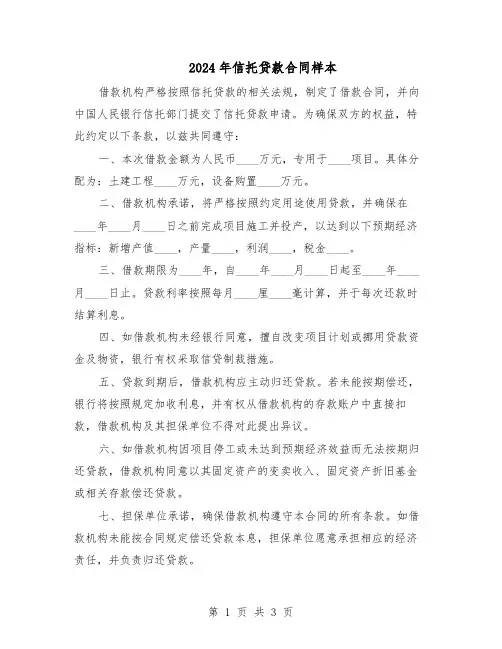 2024年信托贷款合同样本

借款机构严格按照信托贷款的相关法规，制定了借款合同，并向中国人民银行信托部门提交了信托贷款申请。为确保双方的权益，特此约定以下条款，以兹共同遵守：

一、本次借款金额为人民币____万元，专用于____项目。具体分配为：土建工程____万元，设备购置____万元。

二、借款机构承诺，将严格按照约定用途使用贷款，并确保在____年____月____日之前完成项目施工并投产，以达到以下预期经济指标：新增产值____，产量____，利润____，税金____。

三、借款期限为____年，自____年____月____日起至____年____月____日止。贷款利率按照每月____厘____毫计算，并于每次还款时结算利息。

四、如借款机构未经银行同意，擅自改变项目计划或挪用贷款资金及物资，银行有权采取信贷制裁措施。

五、贷款到期后，借款机构应主动归还贷款。若未能按期偿还，银行将按照规定加收利息，并有权从借款机构的存款账户中直接扣款，借款机构及其担保单位不得对此提出异议。

六、如借款机构因项目停工或未达到预期经济效益而无法按期归还贷款，借款机构同意以其固定资产的变卖收入、固定资产折旧基金或相关存款偿还贷款。

七、担保单位承诺，确保借款机构遵守本合同的所有条款。如借款机构未能按合同规定偿还贷款本息，担保单位愿意承担相应的经济责任，并负责归还贷款。

第 1 页 共 3 页